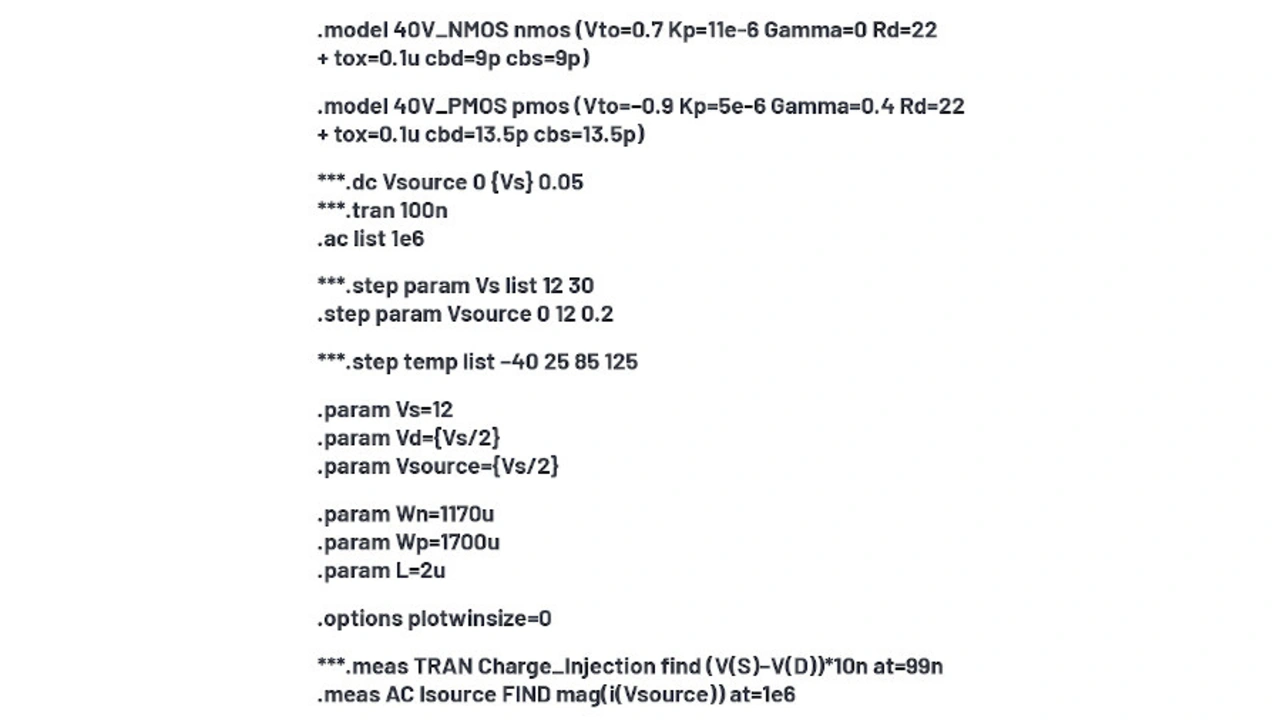 .model 40V_NMOS nmos (Vto=0.7 Kp=11e-6 Gamma=0 Rd=22
+ tox=0.1u cbd=9p cbs=9p)

.model 40V_PMOS pmos (Vto=-0.9 Kp=5e-6 Gamma=0.4 Rd=22
+ tox=0.1u cbd=13.5p cbs=13.5p)

***.dc Vsource 0 {Vs} 0.05
***.tran 100n
.ac list 1e6

***.step param Vs list 12 30
.step param Vsource 0 12 0.2

***.step temp list -40 25 85 125

.param Vs=12
.param Vd={Vs/2}
.param Vsource={Vs/2}

.param Wn=1170u
.param Wp=1700u
.param L=2u

.options plotwinsize=0

***.meas TRAN Charge_Injection find (V(S)-V(D))*10n at=99n
.meas AC Isource FIND mag(i(Vsource)) at=1e6